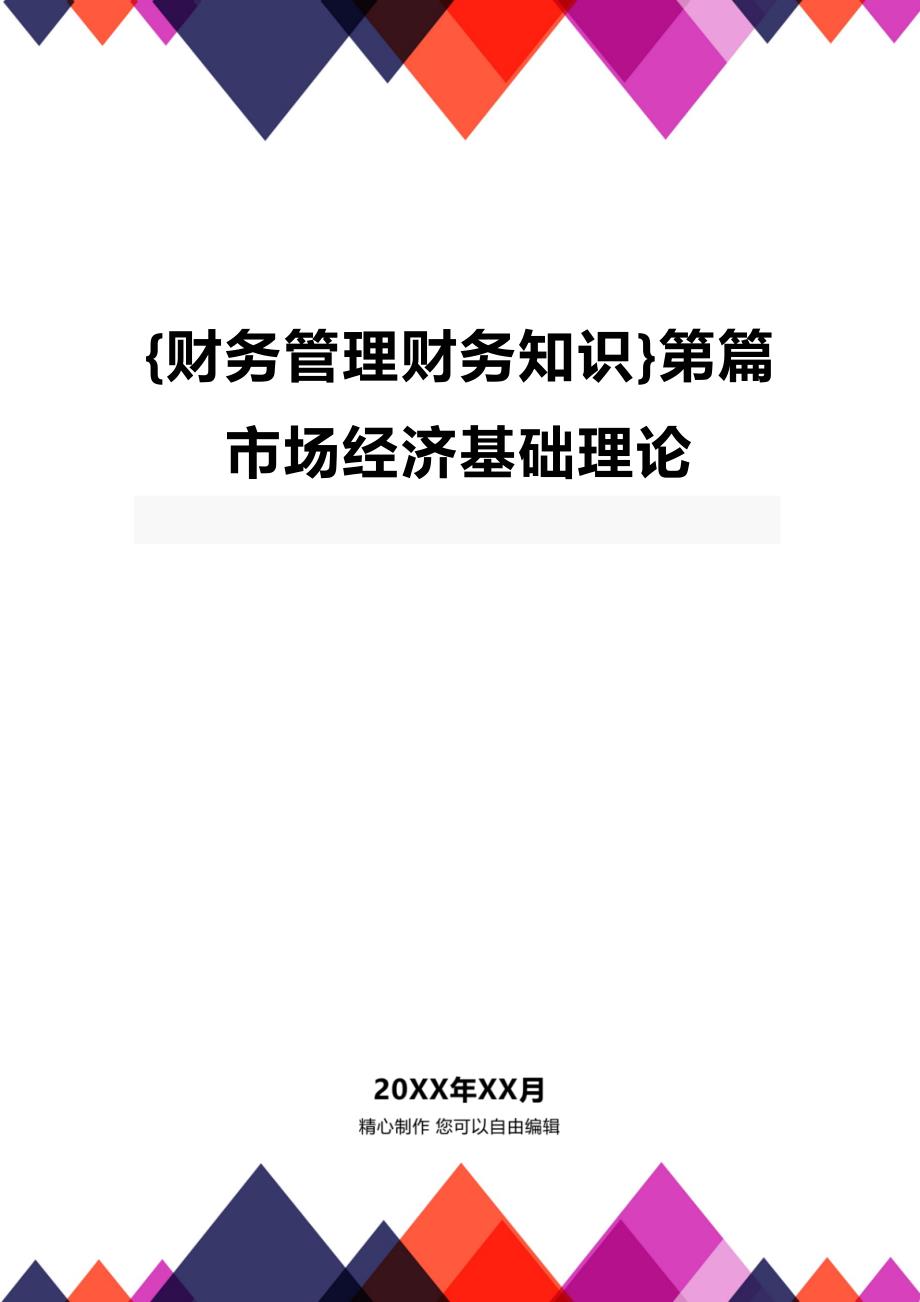 {财务管理财务知识}第篇市场经济基础理论

20XX年XX月
精心制作 您可以自由编辑